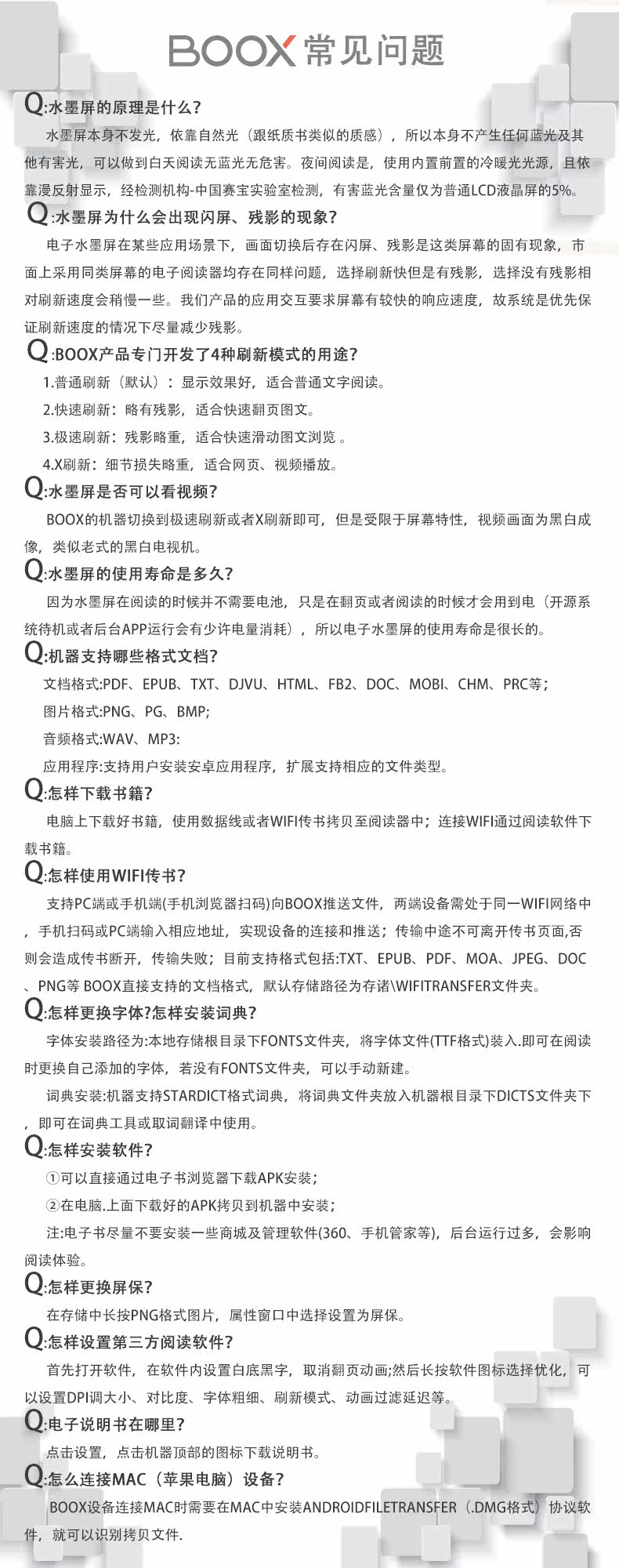 BOOX 常见问题

Q:水墨屏的原理是什么?

水墨屏本身不发光，依靠自然光（跟纸质书类似的质感），所以本身不产生任何蓝光及其他有害光，可以做到白天阅读无蓝光无危害。夜间阅读是，使用内置前置的冷暖光光源，且依靠漫反射显示，经检测机构-中国赛宝实验室检测，有害蓝光含量仅为普通LCD液晶屏的5%。

Q:水墨屏为什么会出现闪屏、残影的现象?

电子水墨屏在某些应用场景下，画面切换后存在闪屏、残影是这类屏幕的固有现象，市面上采用同类屏幕的电子阅读器均存在同样问题，选择刷新快但是有残影，选择没有残影相对刷新速度会稍慢一些。我们产品的应用交互要求屏幕有较快的响应速度，故系统是优先保证刷新速度的情况下尽量减少残影。

Q:BOOX产品专门开发了4种刷新模式的用途?

1.普通刷新（默认）：显示效果好，适合普通文字阅读。

2.快速刷新：略有残影，适合快速翻页图文。

3.极速刷新：残影略重，适合快速滑动图文浏览 。

4.X刷新：细节损失略重，适合网页、视频播放。

Q:水墨屏是否可以看视频?

BOOX的机器切换到极速刷新或者X刷新即可，但是受限于屏幕特性，视频画面为黑白成像，类似老式的黑白电视机。

Q:水墨屏的使用寿命是多久?

因为水墨屏在阅读的时候并不需要电池，只是在翻页或者阅读的时候才会用到电（开源系统待机或者后台APP运行会有少许电量消耗），所以电子水墨屏的使用寿命是很长的。

Q:机器支持哪些格式文档?

文档格式:PDF、EPUB、TXT、DJVU、HTML、FB2、DOC、MOBI、CHM、PRC等;

图片格式:PNG、PG、BMP;

音频格式:WAV、MP3:

应用程序:支持用户安装安卓应用程序，扩展支持相应的文件类型。

Q:怎样下载书籍?

电脑上下载好书籍，使用数据线或者WIFI传书拷贝至阅读器中；连接WIFI通过阅读软件下载书籍。

Q:怎样使用WIFI传书?

支持PC端或手机端(手机浏览器扫码)向BOOX推送文件，两端设备需处于同一WIFI网络中，手机扫码或PC端输入相应地址，实现设备的连接和推送；传输中途不可离开传书页面,否则会造成传书断开，传输失败；目前支持格式包括:TXT、EPUB、PDF、MOA、JPEG、DOC、PNG等 BOOX直接支持的文档格式，默认存储路径为存诸\WIFITRANSFER文件夹。

Q:怎样更换字体?怎样安装词典?

字体安装路径为:本地存储根目录下FONTS文件夹，将字体文件(TTF格式)装入.即可在阅读时更换自己添加的字体，若没有FONTS文件夹，可以手动新建。

词典安装:机器支持STARDICT格式词典，将词典文件夹放入机器根目录下DICTS文件夹下，即可在词典工具或取词翻译中使用。

Q:怎样安装软件?

①可以直接通过电子书浏览器下载APK安装;

②在电脑.上面下载好的APK拷贝到机器中安装;

注:电子书尽量不要安装一些商城及管理软件(360、手机管家等)，后台运行过多，会影响阅读体验。

Q:怎样更换屏保?

在存储中长按PNG格式图片，属性窗口中选择设置为屏保。

Q:怎样设置第三方阅读软件?

首先打开软件，在软件内设置白底黑字，取消翻页动画;然后长按软件图标选择优化，可以设置DPI调大小、对比度、字体粗细、刷新模式、动画过滤延迟等。

Q:电子说明书在哪里?

点击设置，点击机器顶部的图标下载说明书。

Q:怎么连接MAC（苹果电脑）设备?

BOOX设备连接MAC时需要在MAC中安装ANDROIDFILETRANSFER（.DMG格式）协议软件，就可以识别拷贝文件.